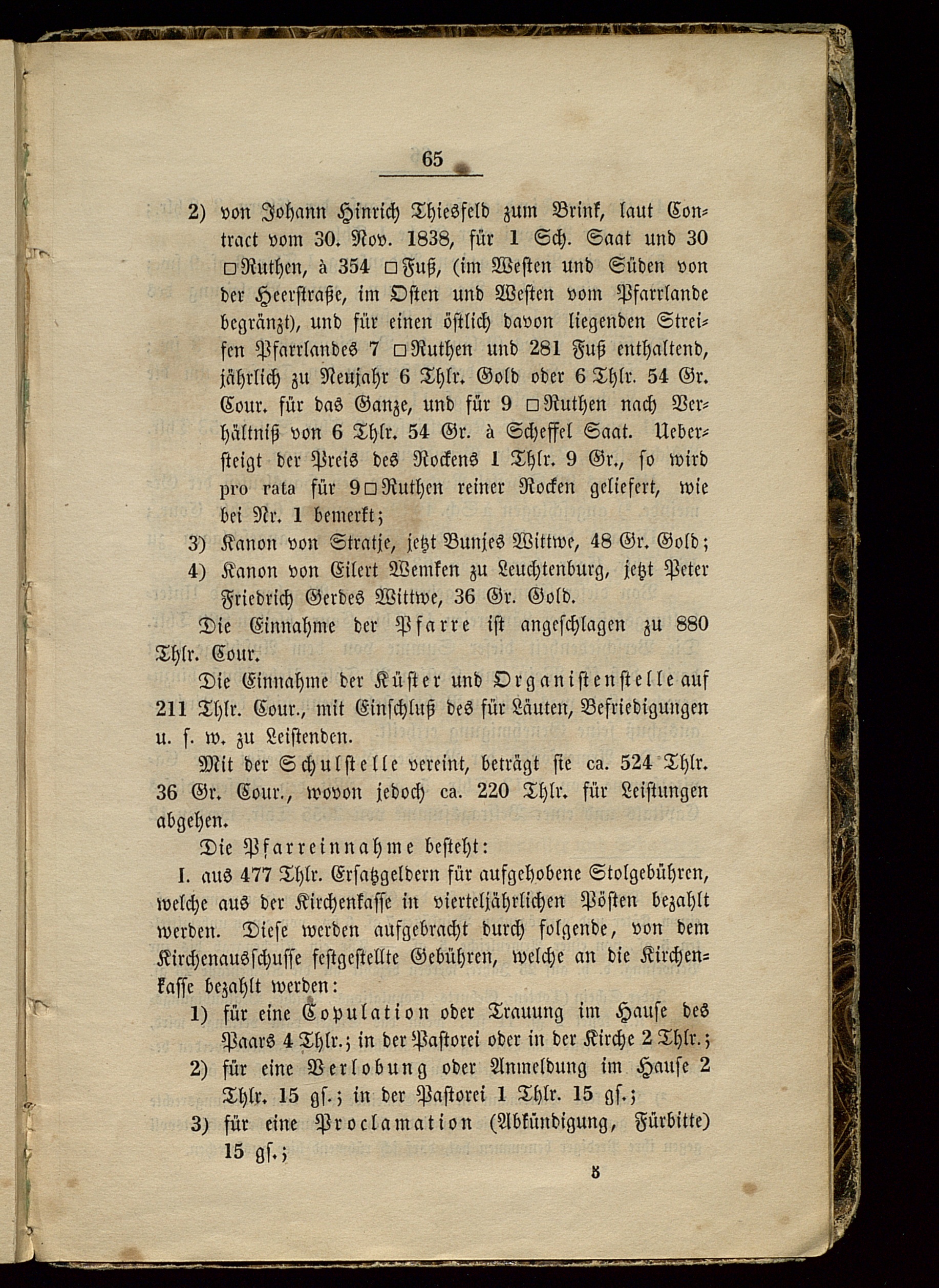 65

2) von Johann Hinrich Thiesfeld zum Brink, laut Contract vom 30. Nov. 1838, für 1 Sch. Saat und 30 □Ruthen, à 354 □Fuß, (im Westen und Süden von der Heerstraße, im Osten und Westen vom Pfarrlande begränzt), und für einen östlich davon liegenden Streifen Pfarrlandes 7 □Ruthen und 281 Fuß enthaltend, jährlich zu Neujahr 6 Thlr. Gold oder 6 Thlr. 54 Gr. Cour. für das Ganze, und für 9 □Ruthen nach Verhältniß von 6 Thlr. 54 Gr. à Scheffel Saat. Uebersteigt der Preis des Rockens 1 Thlr. 9 Gr., so wird pro rata für 9□Ruthen reiner Rocken geliefert, wie bei Nr. 1 bemerkt;

3) Kanon von Stratje, jetzt Bunjes Wittwe, 48 Gr. Gold;

4) Kanon von Eilert Wemken zu Leuchtenburg, jetzt Peter Friedrich Gerdes Wittwe, 36 Gr. Gold.

Die Einnahme der Pfarre ist angeschlagen zu 880 Thlr. Cour.

Die Einnahme der Küster und Organistenstelle auf 211 Thlr. Cour., mit Einschluß des für Läuten, Befriedigungen u. s. w. zu Leistenden.

Mit der Schulstelle vereint, beträgt sie ca. 524 Thlr. 36 Gr. Cour., wovon jedoch ca. 220 Thlr. für Leistungen abgehen.

Die Pfarreinnahme besteht:

I. aus 477 Thlr. Ersatzgeldern für aufgehobene Stolgebühren, welche aus der Kirchenkasse in vierteljährlichen Pösten bezahlt werden. Diese werden aufgebracht durch folgende, von dem Kirchenausschusse festgestellte Gebühren, welche an die Kirchenkasse bezahlt werden:

1) für eine Copulation oder Trauung im Hause des Paars 4 Thlr.; in der Pastorei oder in der Kirche 2 Thlr.;

2) für eine Verlobung oder Anmeldung im Hause 2 Thlr. 15 gs.; in der Pastorei 1 Thlr. 15 gs.;

3) für eine Proclamation (Abkündigung, Fürbitte) 15 gs.;

5